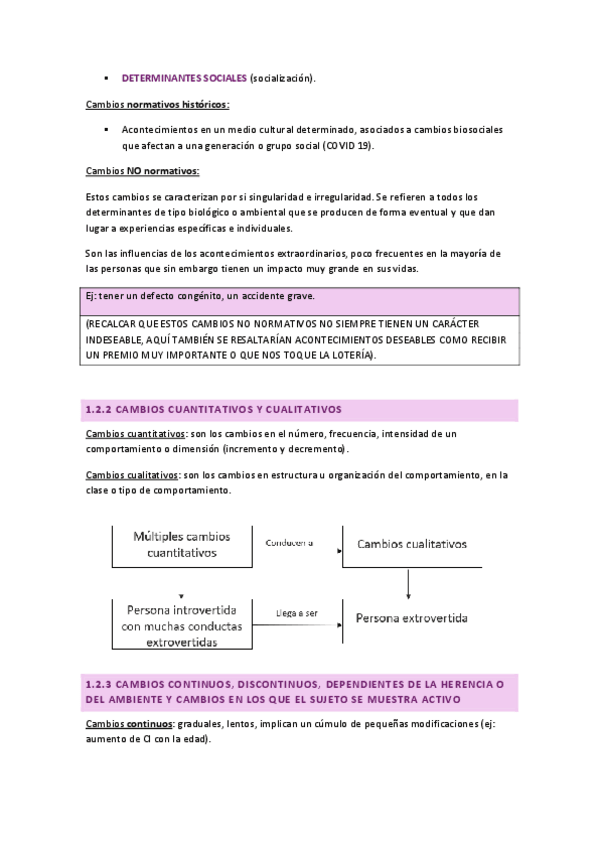 ▪ DETERMINANTES SOCIALES (socialización).

Cambios normativos históricos:

▪ Acontecimientos en un medio cultural determinado, asociados a cambios biosociales que afectan a una generación o grupo social (COVID 19).

Cambios NO normativos:

Estos cambios se caracterizan por si singularidad e irregularidad. Se refieren a todos los determinantes de tipo biológico o ambiental que se producen de forma eventual y que dan lugar a experiencias específicas e individuales.

Son las influencias de los acontecimientos extraordinarios, poco frecuentes en la mayoría de las personas que sin embargo tienen un impacto muy grande en sus vidas.

Ej: tener un defecto congénito, un accidente grave.

(RECALCAR QUE ESTOS CAMBIOS NO NORMATIVOS NO SIEMPRE TIENEN UN CARÁCTER INDESEABLE, AQUÍ TAMBIÉN SE RESALTARÍAN ACONTECIMIENTOS DESEABLES COMO RECIBIR UN PREMIO MUY IMPORTANTE O QUE NOS TOQUE LA LOTERÍA).

1.2.2 CAMBIOS CUANTITATIVOS Y CUALITATIVOS

Cambios cuantitativos: son los cambios en el número, frecuencia, intensidad de un comportamiento o dimensión (incremento y decremento).

Cambios cualitativos: son los cambios en estructura u organización del comportamiento, en la clase o tipo de comportamiento.

Múltiples cambios cuantitativos

Conducen a

Cambios cualitativos

Persona introvertida con muchas conductas extrovertidas

Llega a ser

Persona extrovertida

1.2.3 CAMBIOS CONTINUOS, DISCONTINUOS, DEPENDIENTES DE LA HERENCIA O DEL AMBIENTE Y CAMBIOS EN LOS QUE EL SUJETO SE MUESTRA ACTIVO

Cambios continuos: graduales, lentos, implican un cúmulo de pequeñas modificaciones (ej: aumento de CI con la edad).